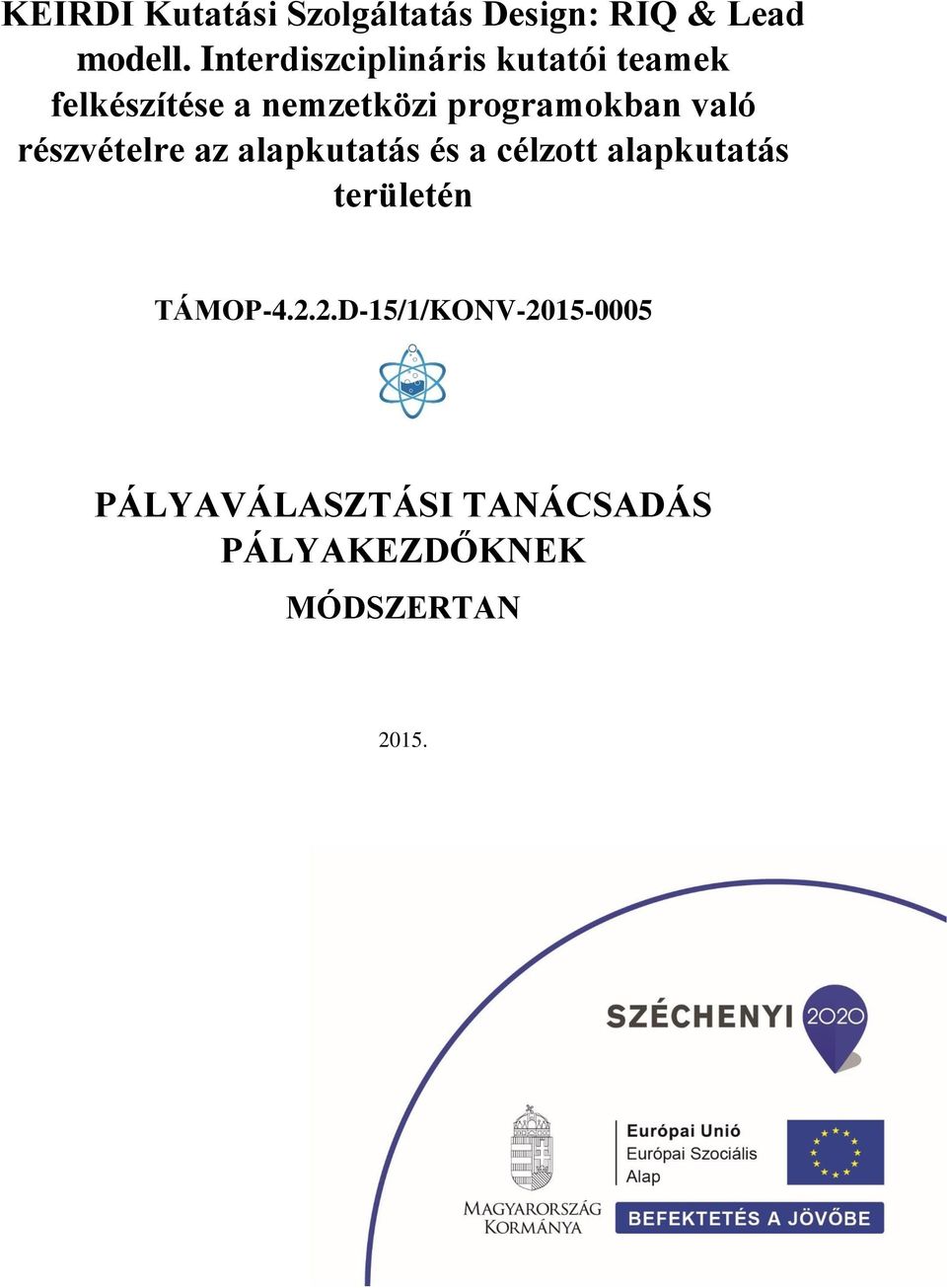 KEIRDI Kutatási Szolgáltatás Design: RIQ & Lead modell. Interdiszciplináris kutatói teamek felkészítése a nemzetközi programokban való részvételre az alapkutatás és a célzott alapkutatás területén

TÁMOP-4.2.2.D-15/1/KONV-2015-0005

PÁLYAVÁLASZTÁSI TANÁCSADÁS PÁLYAKEZDŐKNEK

MÓDSZERTAN

2015.

SZÉCHENYI 2020

MAGYARORSZÁG KORMÁNYA

Európai Unió
Európai Szociális Alap

BEFEKTETÉS A JÖVŐBE